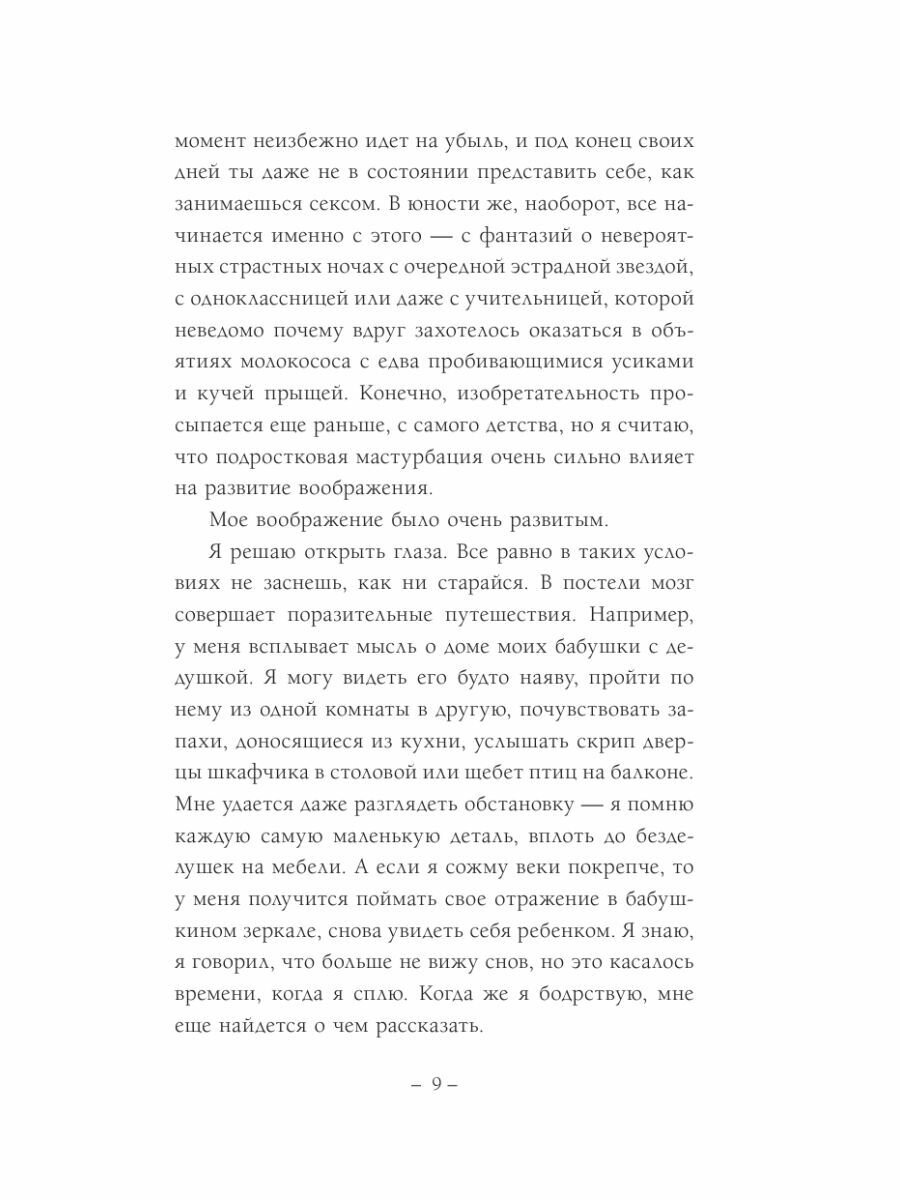 момент неизбежно идет на убыль, и под конец своих дней ты даже не в состоянии представить себе, как занимаешься сексом. В юности же, наоборот, все начинается именно с этого — с фантазий о невероятных страстных ночах с очередной эстрадной звездой, с одноклассницей или даже с учительницей, которой неведомо почему вдруг захотелось оказаться в объятиях молокососа с едва пробивающимися усиками и кучей прыщей. Конечно, изобретательность просыпается еще раньше, с самого детства, но я считаю, что подростковая мастурбация очень сильно влияет на развитие воображения.

Мое воображение было очень развитым.

Я решаю открыть глаза. Все равно в таких условиях не заснешь, как ни старайся. В постели мозг совершает поразительные путешествия. Например, у меня всплывает мысль о доме моих бабушки с дедушкой. Я могу видеть его будто наяву, пройти по нему из одной комнаты в другую, почувствовать запахи, доносящиеся из кухни, услышать скрип дверцы шкафчика в столовой или щебет птиц на балконе. Мне удается даже разглядеть обстановку — я помню каждую самую маленькую деталь, вплоть до безделушек на мебели. А если я сожму веки покрепче, то у меня получится поймать свое отражение в бабушкином зеркале, снова увидеть себя ребенком. Я знаю, я говорил, что больше не вижу снов, но это касалось времени, когда я сплю. Когда же я бодрствую, мне еще найдется о чем рассказать.

– 9 –